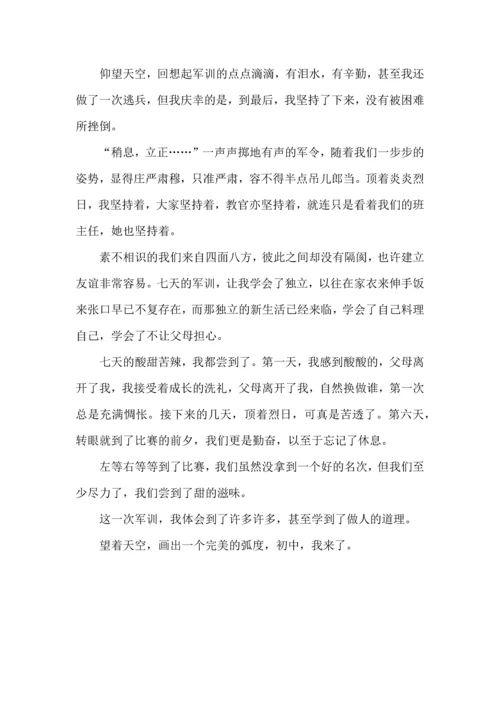 仰望天空，回想起军训的点点滴滴，有泪水，有辛勤，甚至我还做了一次逃兵，但我庆幸的是，到最后，我坚持了下来，没有被困难所挫倒。

“稍息，立正……”一声声掷地有声的军令，随着我们一步步的姿势，显得庄严肃穆，只准严肃，容不得半点吊儿郎当。顶着炎炎烈日，我坚持着，大家坚持着，教官亦坚持着，就连只是看着我们的班主任，她也坚持着。

素不相识的我们来自四面八方，彼此之间却没有隔阂，也许建立友谊非常容易。七天的军训，让我学会了独立，以往在家衣来伸手饭来张口早已不复存在，而那独立的新生活已经来临，学会了自己料理自己，学会了不让父母担心。

七天的酸甜苦辣，我都尝到了。第一天，我感到酸酸的，父母离开了我，我接受着成长的洗礼，父母离开了我，自然换做谁，第一次总是充满惆怅。接下来的几天，顶着烈日，可真是苦透了。第六天，转眼就到了比赛的前夕，我们更是勤奋，以至于忘记了休息。

左等右等等到了比赛，我们虽然没拿到一个好的名次，但我们至少尽力了，我们尝到了甜的滋味。

这一次军训，我体会到了许多许多，甚至学到了做人的道理。

望着天空，画出一个完美的弧度，初中，我来了。